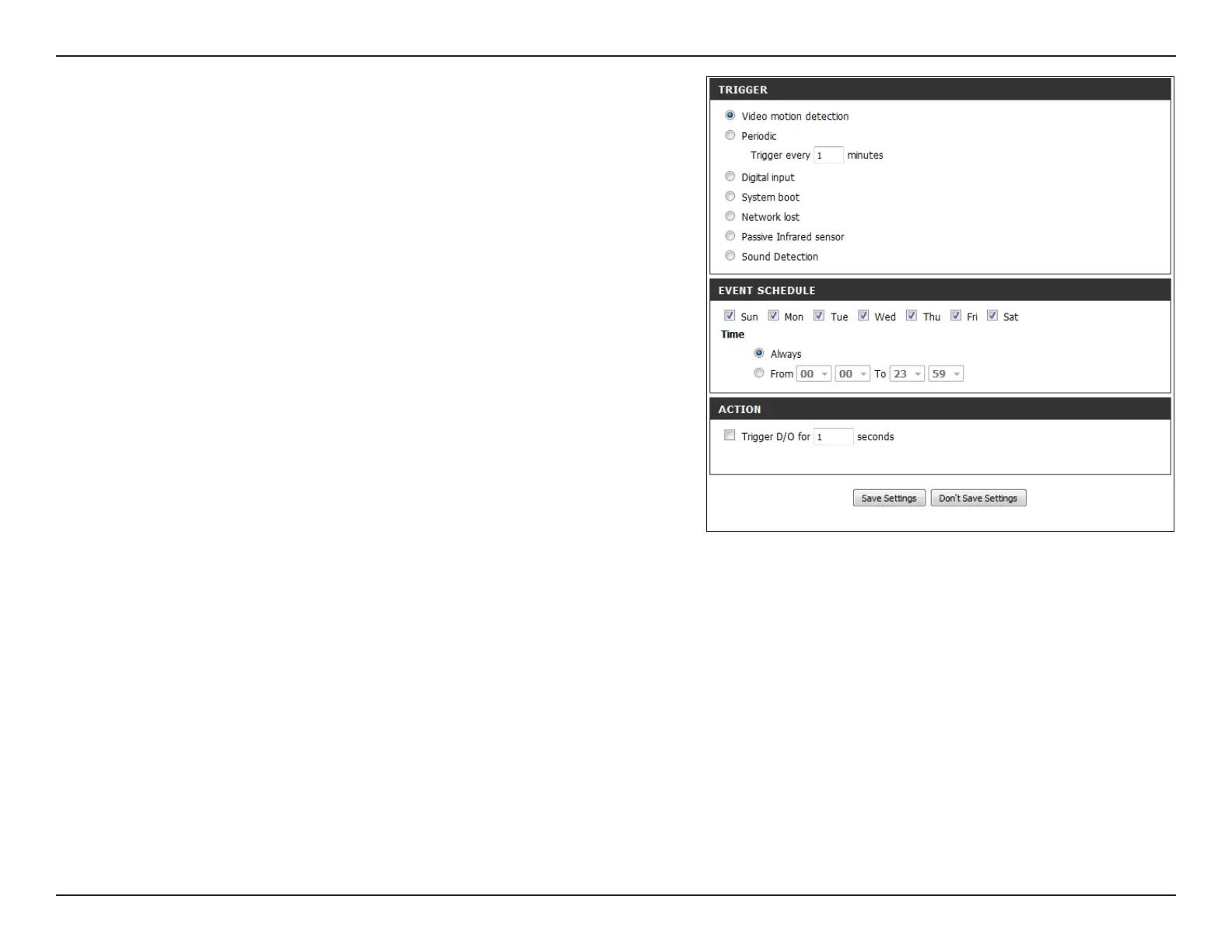 TRIGGER

Video motion detection
Periodic
Trigger every 1 minutes
Digital input
System boot
Network lost
Passive Infrared sensor
Sound Detection

EVENT SCHEDULE

Sun Mon Tue Wed Thu Fri Sat
Time
Always
From 00 00 To 23 59

ACTION

Trigger D/O for 1 seconds

Save Settings Don't Save Settings